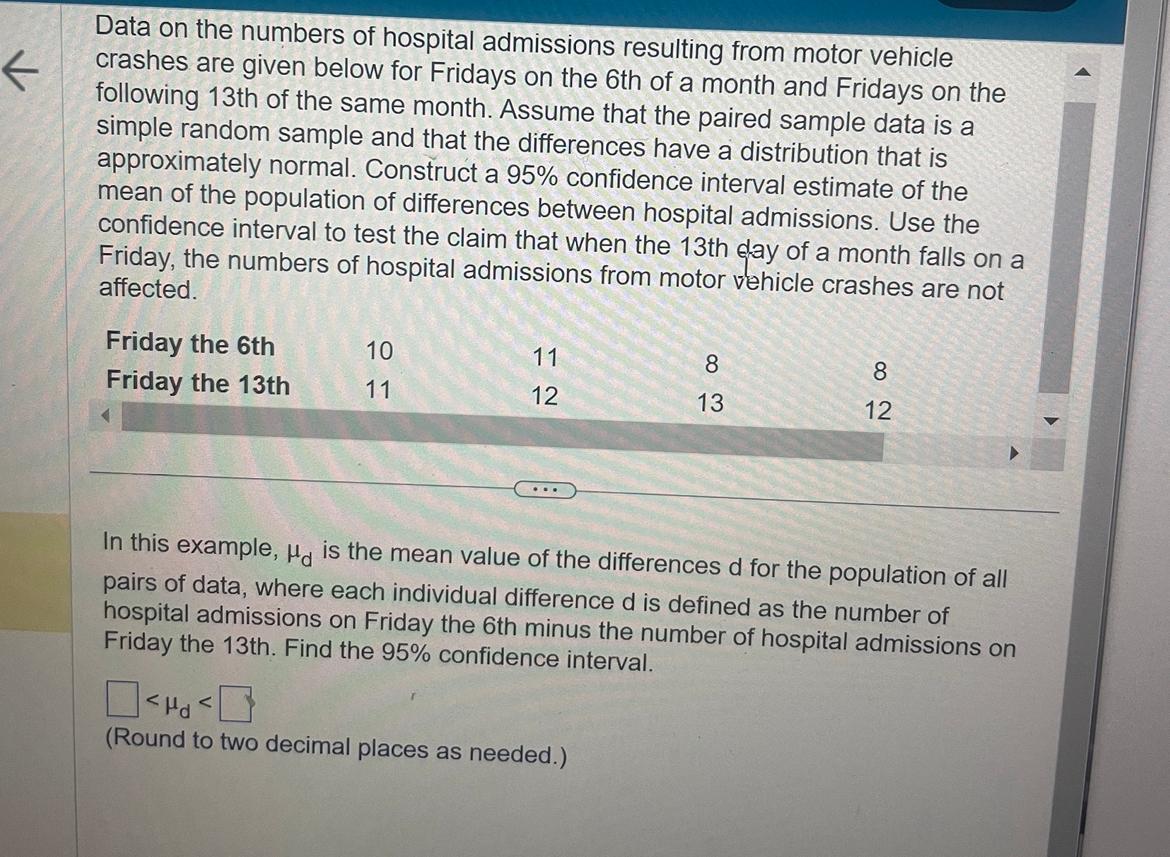 Data on the numbers of hospital admissions resulting from motor vehicle crashes are given below for Fridays on the 6th of a month and Fridays on the following 13th of the same month. Assume that the paired sample data is a simple random sample and that the differences have a distribution that is approximately normal. Construct a 95% confidence interval estimate of the mean of the population of differences between hospital admissions. Use the confidence interval to test the claim that when the 13th day of a month falls on a Friday, the numbers of hospital admissions from motor vehicle crashes are not affected.

| Friday the 6th | 10 | 11 | 8 | 8 |
|---|---|---|---|---|
| Friday the 13th | 11 | 12 | 13 | 12 |

In this example, $\mu_d$ is the mean value of the differences d for the population of all pairs of data, where each individual difference d is defined as the number of hospital admissions on Friday the 6th minus the number of hospital admissions on Friday the 13th. Find the 95% confidence interval.

☐ $< \mu_d <$ ☐

(Round to two decimal places as needed.)